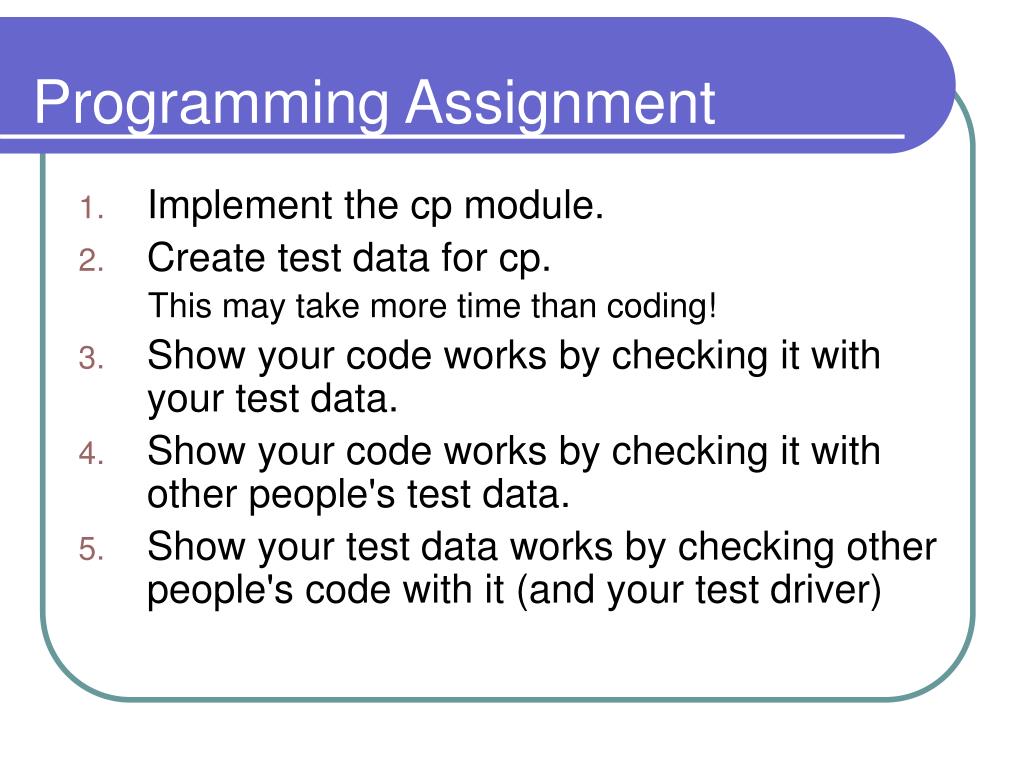 Programming Assignment

1. Implement the cp module.
2. Create test data for cp.
This may take more time than coding!
3. Show your code works by checking it with your test data.
4. Show your code works by checking it with other people's test data.
5. Show your test data works by checking other people's code with it (and your test driver)